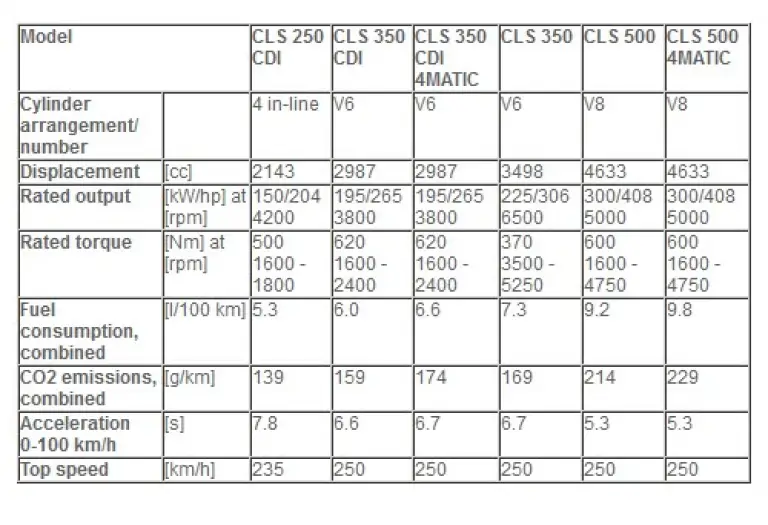 | Model | | CLS 250 CDI | CLS 350 CDI | CLS 350 CDI 4MATIC | CLS 350 | CLS 500 | CLS 500 4MATIC |
|---|---|---|---|---|---|---|---|
| Cylinder arrangement/ number | | 4 in-line | V6 | V6 | V6 | V8 | V8 |
| Displacement | [cc] | 2143 | 2987 | 2987 | 3498 | 4633 | 4633 |
| Rated output | [kW/hp] at [rpm] | 150/204 4200 | 195/265 3800 | 195/265 3800 | 225/306 6500 | 300/408 5000 | 300/408 5000 |
| Rated torque | [Nm] at [rpm] | 500 1600 - 1800 | 620 1600 - 2400 | 620 1600 - 2400 | 370 3500 - 5250 | 600 1600 - 4750 | 600 1600 - 4750 |
| Fuel consumption, combined | [l/100 km] | 5.3 | 6.0 | 6.6 | 7.3 | 9.2 | 9.8 |
| CO2 emissions, combined | [g/km] | 139 | 159 | 174 | 169 | 214 | 229 |
| Acceleration 0-100 km/h | [s] | 7.8 | 6.6 | 6.7 | 6.7 | 5.3 | 5.3 |
| Top speed | [km/h] | 235 | 250 | 250 | 250 | 250 | 250 |